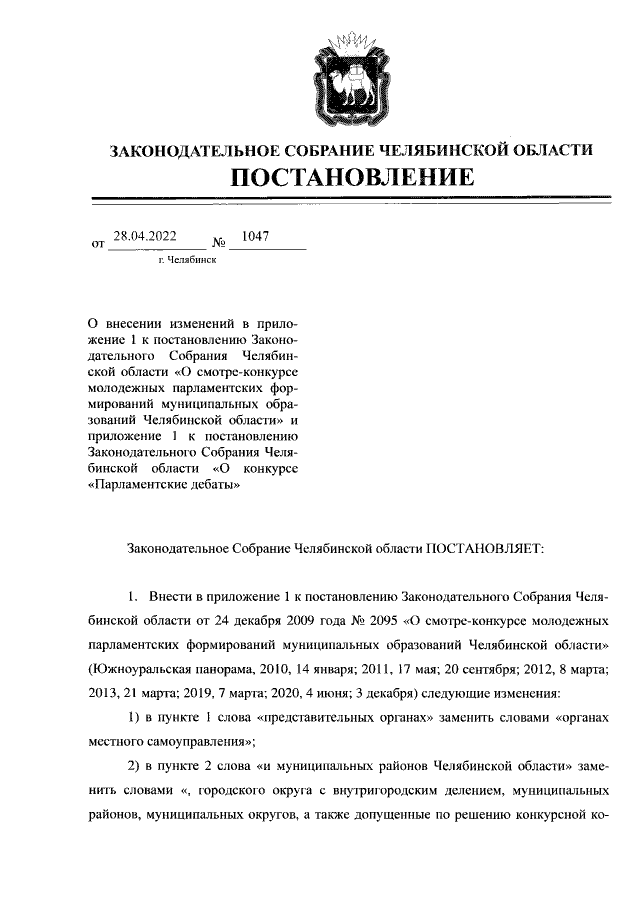 ЗАКОНОДАТЕЛЬНОЕ СОБРАНИЕ ЧЕЛЯБИНСКОЙ ОБЛАСТИ
ПОСТАНОВЛЕНИЕ

от 28.04.2022 № 1047
г. Челябинск

О внесении изменений в приложение 1 к постановлению Законодательного Собрания Челябинской области «О смотре-конкурсе молодежных парламентских формирований муниципальных образований Челябинской области» и приложение 1 к постановлению Законодательного Собрания Челябинской области «О конкурсе «Парламентские дебаты»

Законодательное Собрание Челябинской области ПОСТАНОВЛЯЕТ:

1. Внести в приложение 1 к постановлению Законодательного Собрания Челябинской области от 24 декабря 2009 года № 2095 «О смотре-конкурсе молодежных парламентских формирований муниципальных образований Челябинской области» (Южноуральская панорама, 2010, 14 января; 2011, 17 мая; 20 сентября; 2012, 8 марта; 2013, 21 марта; 2019, 7 марта; 2020, 4 июня; 3 декабря) следующие изменения:

1) в пункте 1 слова «представительных органах» заменить словами «органах местного самоуправления»;

2) в пункте 2 слова «и муниципальных районов Челябинской области» заменить словами «, городского округа с внутригородским делением, муниципальных районов, муниципальных округов, а также допущенные по решению конкурсной ко-